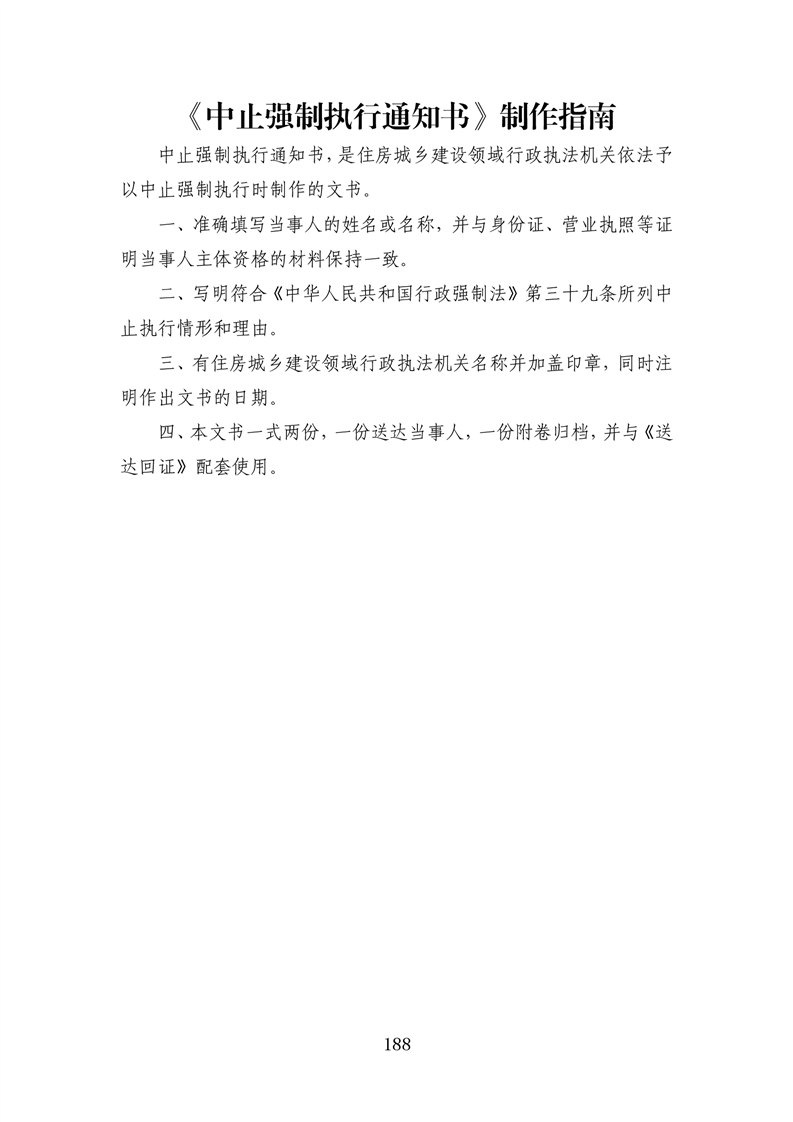 《中止强制执行通知书》制作指南

中止强制执行通知书，是住房城乡建设领域行政执法机关依法予以中止强制执行时制作的文书。

一、准确填写当事人的姓名或名称，并与身份证、营业执照等证明当事人主体资格的材料保持一致。

二、写明符合《中华人民共和国行政强制法》第三十九条所列中止执行情形和理由。

三、有住房城乡建设领域行政执法机关名称并加盖印章，同时注明作出文书的日期。

四、本文书一式两份，一份送达当事人，一份附卷归档，并与《送达回证》配套使用。

188